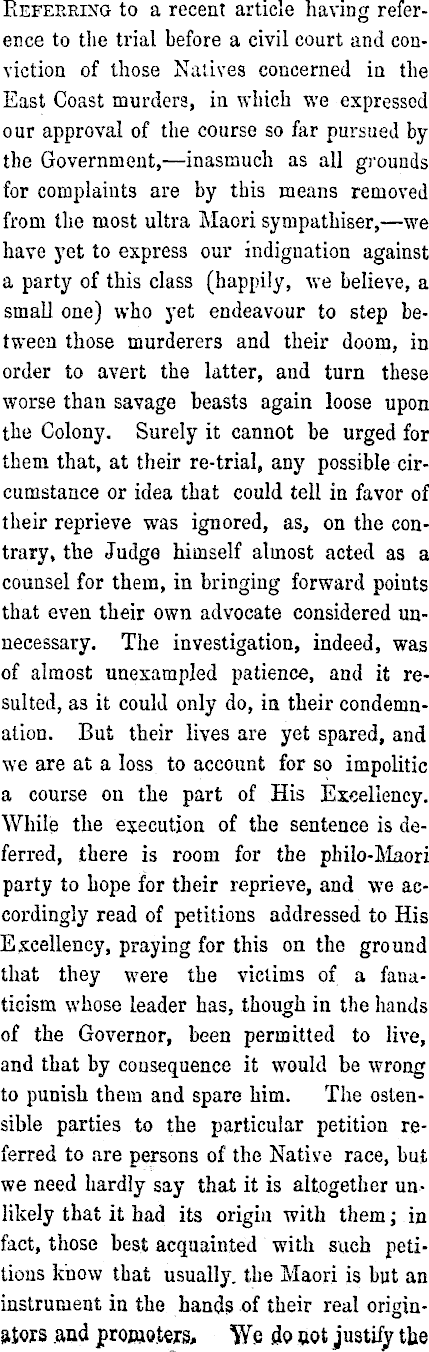 REFERRING to a recent article having reference to the trial before a civil court and conviction of those Natives concerned in the East Coast murders, in which we expressed our approval of the course so far pursued by the Government,—inasmuch as all grounds for complaints are by this means removed from the most ultra Maori sympathiser,—we have yet to express our indignation against a party of this class (happily, we believe, a small one) who yet endeavour to step between those murderers and their doom, in order to avert the latter, and turn these worse than savage beasts again loose upon the Colony. Surely it cannot be urged for them that, at their re-trial, any possible circumstance or idea that could tell in favor of their reprieve was ignored, as, on the contrary, the Judge himself almost acted as a counsel for them, in bringing forward points that even their own advocate considered unnecessary. The investigation, indeed, was of almost unexampled patience, and it resulted, as it could only do, in their condemnation. But their lives are yet spared, and we are at a loss to account for so impolitic a course on the part of His Excellency. While the execution of the sentence is deferred, there is room for the philo-Maori party to hope for their reprieve, and we accordingly read of petitions addressed to His Excellency, praying for this on the ground that they were the victims of a fanaticism whose leader has, though in the hands of the Governor, been permitted to live, and that by consequence it would be wrong to punish them and spare him. The ostensible parties to the particular petition referred to are persons of the Native race, but we need hardly say that it is altogether unlikely that it had its origin with them; in fact, those best acquainted with such petitions know that usually the Maori is but an instrument in the hands of their real originators and promoters. We do not justify the